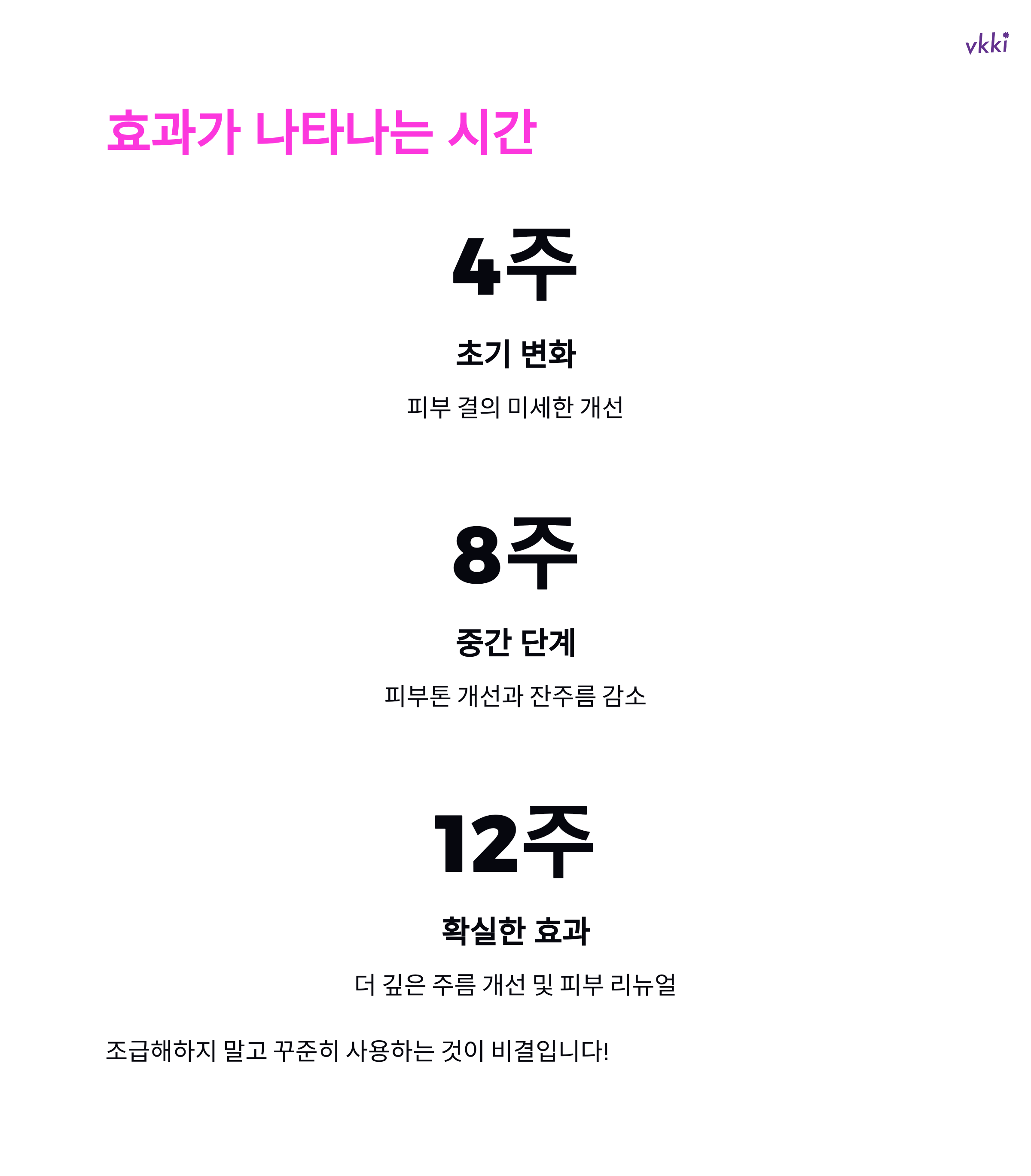 vkki

효과가 나타나는 시간

4주

초기 변화

피부 결의 미세한 개선

8주

중간 단계

피부톤 개선과 잔주름 감소

12주

확실한 효과

더 깊은 주름 개선 및 피부 리뉴얼

조급해하지 말고 꾸준히 사용하는 것이 비결입니다!